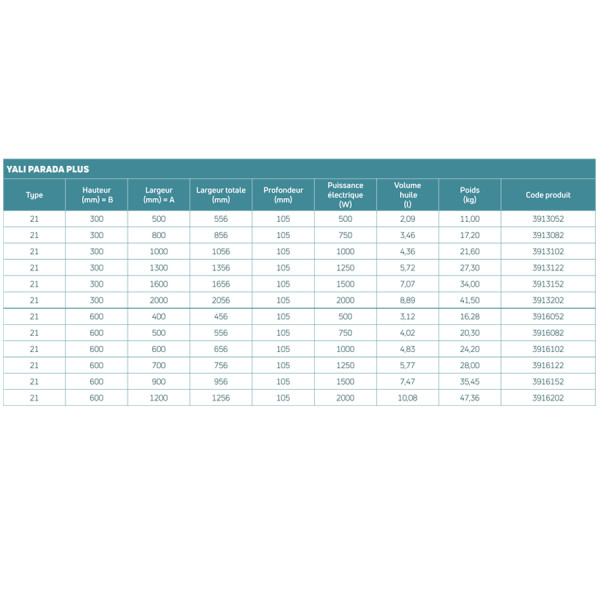 YALI PARADA PLUS

| Type | Hauteur (mm) = B | Largeur (mm) = A | Largeur totale (mm) | Profondeur (mm) | Puissance électrique (W) | Volume huile (l) | Poids (kg) | Code produit |
|---|---|---|---|---|---|---|---|---|
| 21 | 300 | 500 | 556 | 105 | 500 | 2,09 | 11,00 | 3913052 |
| 21 | 300 | 800 | 856 | 105 | 750 | 3,46 | 17,20 | 3913082 |
| 21 | 300 | 1000 | 1056 | 105 | 1000 | 4,36 | 21,60 | 3913102 |
| 21 | 300 | 1300 | 1356 | 105 | 1250 | 5,72 | 27,30 | 3913122 |
| 21 | 300 | 1600 | 1656 | 105 | 1500 | 7,07 | 34,00 | 3913152 |
| 21 | 300 | 2000 | 2056 | 105 | 2000 | 8,89 | 41,50 | 3913202 |
| 21 | 600 | 400 | 456 | 105 | 500 | 3,12 | 16,28 | 3916052 |
| 21 | 600 | 500 | 556 | 105 | 750 | 4,02 | 20,30 | 3916082 |
| 21 | 600 | 600 | 656 | 105 | 1000 | 4,83 | 24,20 | 3916102 |
| 21 | 600 | 700 | 756 | 105 | 1250 | 5,77 | 28,00 | 3916122 |
| 21 | 600 | 900 | 956 | 105 | 1500 | 7,47 | 35,45 | 3916152 |
| 21 | 600 | 1200 | 1256 | 105 | 2000 | 10,08 | 47,36 | 3916202 |